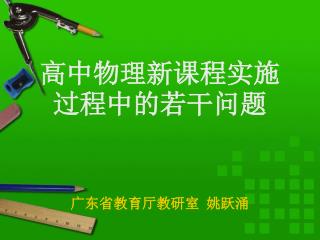 高中物理新课程实施过程中的若干问题

广东省教育厅教研室 姚跃涌